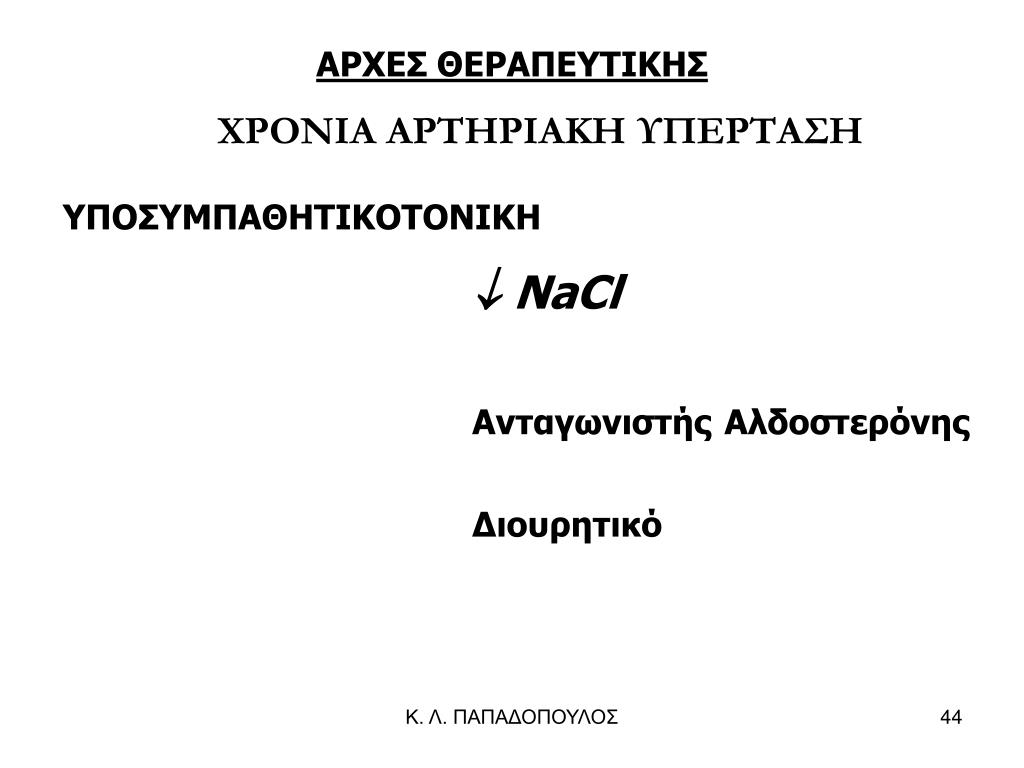 ΑΡΧΕΣ ΘΕΡΑΠΕΥΤΙΚΗΣ

ΧΡΟΝΙΑ ΑΡΤΗΡΙΑΚΗ ΥΠΕΡΤΑΣΗ

ΥΠΟΣΥΜΠΑΘΗΤΙΚΟΤΟΝΙΚΗ

$\downarrow$ NaCl

Ανταγωνιστής Αλδοστερόνης

Διουρητικό

Κ. Λ. ΠΑΠΑΔΟΠΟΥΛΟΣ

44